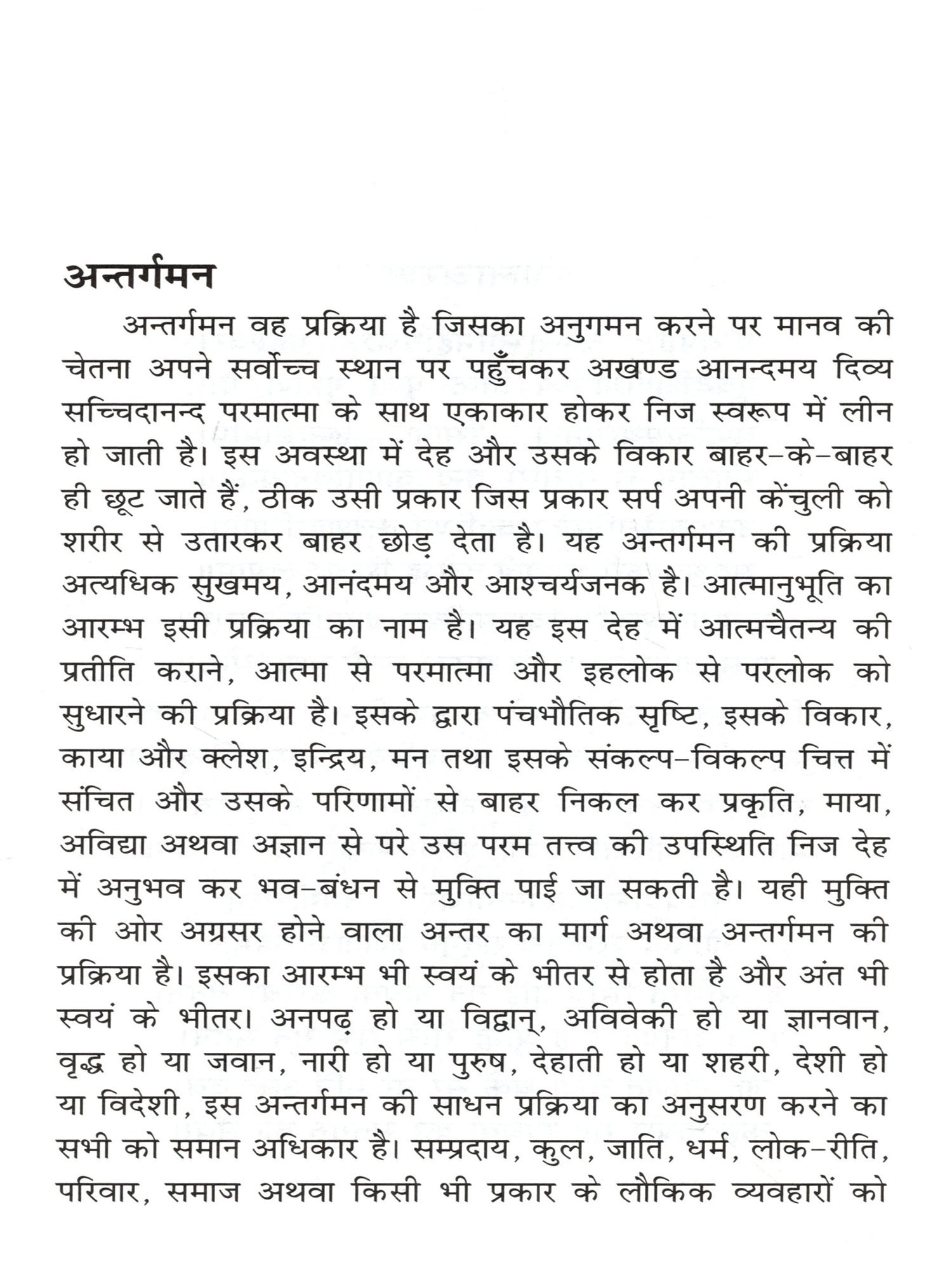 अन्तर्गमन

अन्तर्गमन वह प्रक्रिया है जिसका अनुगमन करने पर मानव की चेतना अपने सर्वोच्च स्थान पर पहुँचकर अखण्ड आनन्दमय दिव्य सच्चिदानन्द परमात्मा के साथ एकाकार होकर निज स्वरूप में लीन हो जाती है। इस अवस्था में देह और उसके विकार बाहर-के-बाहर ही छूट जाते हैं, ठीक उसी प्रकार जिस प्रकार सर्प अपनी केंचुली को शरीर से उतारकर बाहर छोड़ देता है। यह अन्तर्गमन की प्रक्रिया अत्यधिक सुखमय, आनंदमय और आश्चर्यजनक है। आत्मानुभूति का आरम्भ इसी प्रक्रिया का नाम है। यह इस देह में आत्मचैतन्य की प्रतीति कराने, आत्मा से परमात्मा और इहलोक से परलोक को सुधारने की प्रक्रिया है। इसके द्वारा पंचभौतिक सृष्टि, इसके विकार, काया और क्लेश, इन्द्रिय, मन तथा इसके संकल्प-विकल्प चित्त में संचित और उसके परिणामों से बाहर निकल कर प्रकृति, माया, अविद्या अथवा अज्ञान से परे उस परम तत्त्व की उपस्थिति निज देह में अनुभव कर भव-बंधन से मुक्ति पाई जा सकती है। यही मुक्ति की ओर अग्रसर होने वाला अन्तर का मार्ग अथवा अन्तर्गमन की प्रक्रिया है। इसका आरम्भ भी स्वयं के भीतर से होता है और अंत भी स्वयं के भीतर। अनपढ़ हो या विद्वान्, अविवेकी हो या ज्ञानवान, वृद्ध हो या जवान, नारी हो या पुरुष, देहाती हो या शहरी, देशी हो या विदेशी, इस अन्तर्गमन की साधन प्रक्रिया का अनुसरण करने का सभी को समान अधिकार है। सम्प्रदाय, कुल, जाति, धर्म, लोक-रीति, परिवार, समाज अथवा किसी भी प्रकार के लौकिक व्यवहारों को